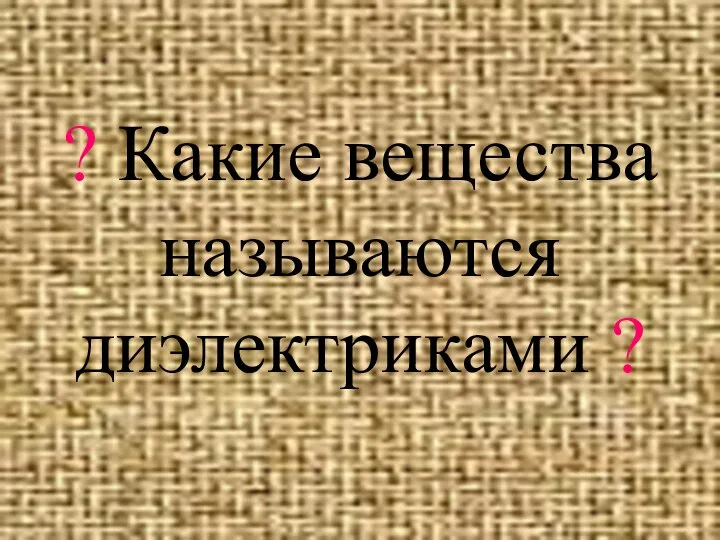 ? Какие вещества называются диэлектриками ?